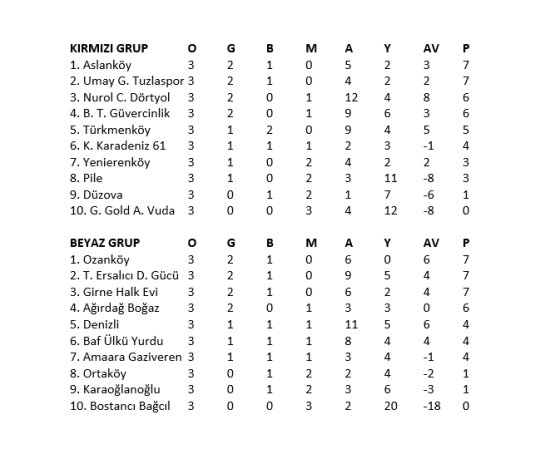 | KIRMIZI GRUP | O | G | B | M | A | Y | AV | P |
|---|---|---|---|---|---|---|---|---|
| 1. Aslanköy | 3 | 2 | 1 | 0 | 5 | 2 | 3 | 7 |
| 2. Umay G. Tuzlaspor | 3 | 2 | 1 | 0 | 4 | 2 | 2 | 7 |
| 3. Nurol C. Dörtyol | 3 | 2 | 0 | 1 | 12 | 4 | 8 | 6 |
| 4. B. T. Güvercinlik | 3 | 2 | 0 | 1 | 9 | 6 | 3 | 6 |
| 5. Türkmenköy | 3 | 1 | 2 | 0 | 9 | 4 | 5 | 5 |
| 6. K. Karadeniz 61 | 3 | 1 | 1 | 1 | 2 | 3 | -1 | 4 |
| 7. Yenierenköy | 3 | 1 | 0 | 2 | 4 | 2 | 2 | 3 |
| 8. Pile | 3 | 1 | 0 | 2 | 3 | 11 | -8 | 3 |
| 9. Düzova | 3 | 0 | 1 | 2 | 1 | 7 | -6 | 1 |
| 10. G. Gold A. Vuda | 3 | 0 | 0 | 3 | 4 | 12 | -8 | 0 |

| BEYAZ GRUP | O | G | B | M | A | Y | AV | P |
|---|---|---|---|---|---|---|---|---|
| 1. Ozanköy | 3 | 2 | 1 | 0 | 6 | 0 | 6 | 7 |
| 2. T. Ersalıcı D. Gücü | 3 | 2 | 1 | 0 | 9 | 5 | 4 | 7 |
| 3. Girne Halk Evi | 3 | 2 | 1 | 0 | 6 | 2 | 4 | 7 |
| 4. Ağırdağ Boğaz | 3 | 2 | 0 | 1 | 3 | 3 | 0 | 6 |
| 5. Denizli | 3 | 1 | 1 | 1 | 11 | 5 | 6 | 4 |
| 6. Baf Ülkü Yurdu | 3 | 1 | 1 | 1 | 8 | 4 | 4 | 4 |
| 7. Amaara Gaziveren | 3 | 1 | 1 | 1 | 3 | 4 | -1 | 4 |
| 8. Ortaköy | 3 | 0 | 1 | 2 | 2 | 4 | -2 | 1 |
| 9. Karaoğlanoğlu | 3 | 0 | 1 | 2 | 3 | 6 | -3 | 1 |
| 10. Bostancı Bağcıl | 3 | 0 | 0 | 3 | 2 | 20 | -18 | 0 |